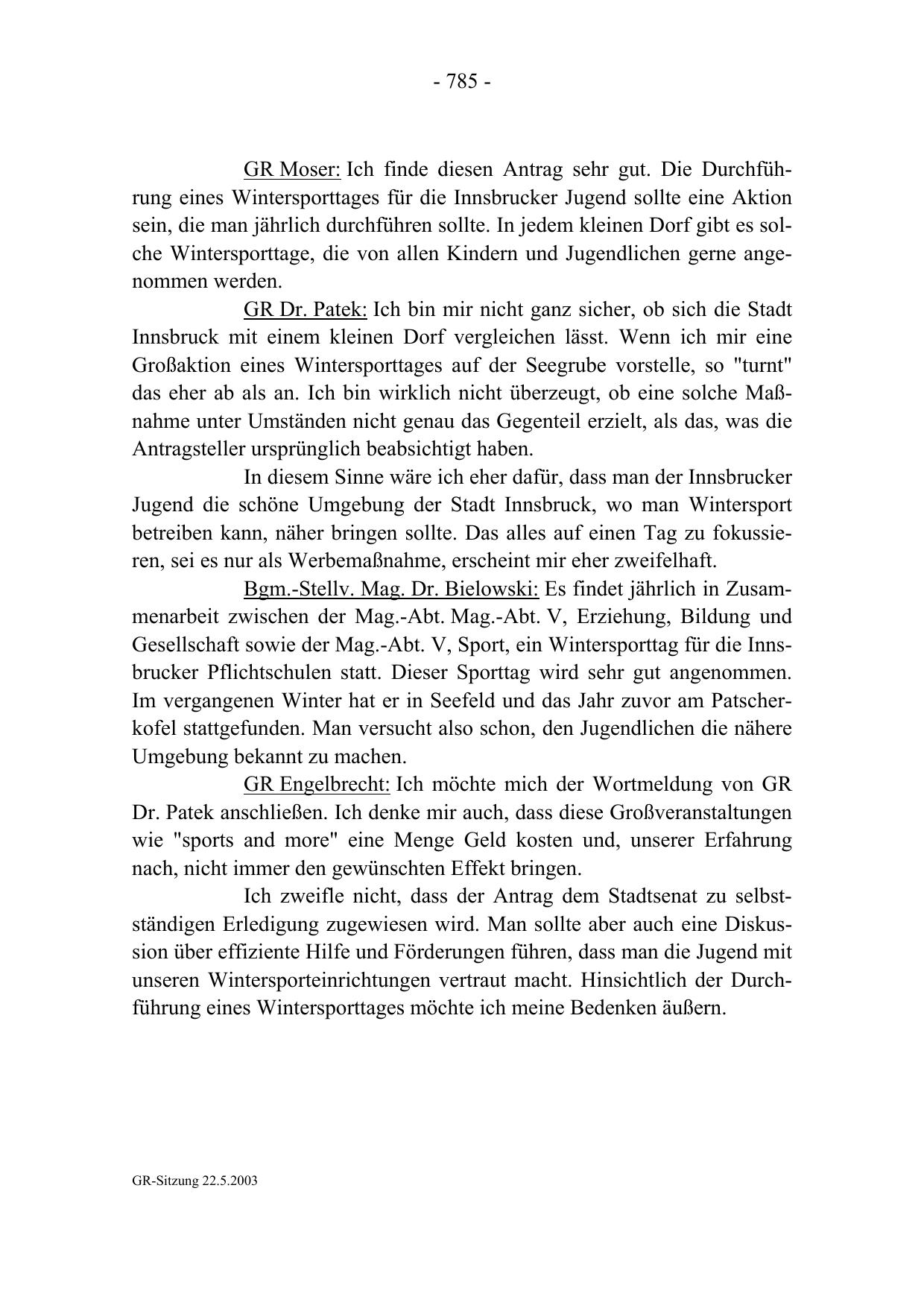 - 785 -

GR Moser: Ich finde diesen Antrag sehr gut. Die Durchführung eines Wintersporttages für die Innsbrucker Jugend sollte eine Aktion sein, die man jährlich durchführen sollte. In jedem kleinen Dorf gibt es solche Wintersporttage, die von allen Kindern und Jugendlichen gerne angenommen werden.

GR Dr. Patek: Ich bin mir nicht ganz sicher, ob sich die Stadt Innsbruck mit einem kleinen Dorf vergleichen lässt. Wenn ich mir eine Großaktion eines Wintersporttages auf der Seegrube vorstelle, so "turnt" das eher ab als an. Ich bin wirklich nicht überzeugt, ob eine solche Maßnahme unter Umständen nicht genau das Gegenteil erzielt, als das, was die Antragsteller ursprünglich beabsichtigt haben.

In diesem Sinne wäre ich eher dafür, dass man der Innsbrucker Jugend die schöne Umgebung der Stadt Innsbruck, wo man Wintersport betreiben kann, näher bringen sollte. Das alles auf einen Tag zu fokussieren, sei es nur als Werbemaßnahme, erscheint mir eher zweifelhaft.

Bgm.-Stellv. Mag. Dr. Bielowski: Es findet jährlich in Zusammenarbeit zwischen der Mag.-Abt. Mag.-Abt. V, Erziehung, Bildung und Gesellschaft sowie der Mag.-Abt. V, Sport, ein Wintersporttag für die Innsbrucker Pflichtschulen statt. Dieser Sporttag wird sehr gut angenommen. Im vergangenen Winter hat er in Seefeld und das Jahr zuvor am Patscherkofel stattgefunden. Man versucht also schon, den Jugendlichen die nähere Umgebung bekannt zu machen.

GR Engelbrecht: Ich möchte mich der Wortmeldung von GR Dr. Patek anschließen. Ich denke mir auch, dass diese Großveranstaltungen wie "sports and more" eine Menge Geld kosten und, unserer Erfahrung nach, nicht immer den gewünschten Effekt bringen.

Ich zweifle nicht, dass der Antrag dem Stadtsenat zu selbstständigen Erledigung zugewiesen wird. Man sollte aber auch eine Diskussion über effiziente Hilfe und Förderungen führen, dass man die Jugend mit unseren Wintersporteinrichtungen vertraut macht. Hinsichtlich der Durchführung eines Wintersporttages möchte ich meine Bedenken äußern.

GR-Sitzung 22.5.2003